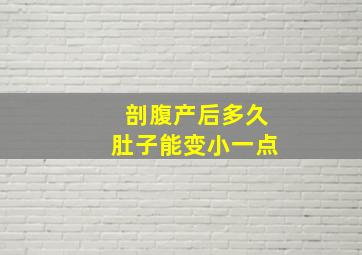 剖腹产后多久
肚子能变小一点